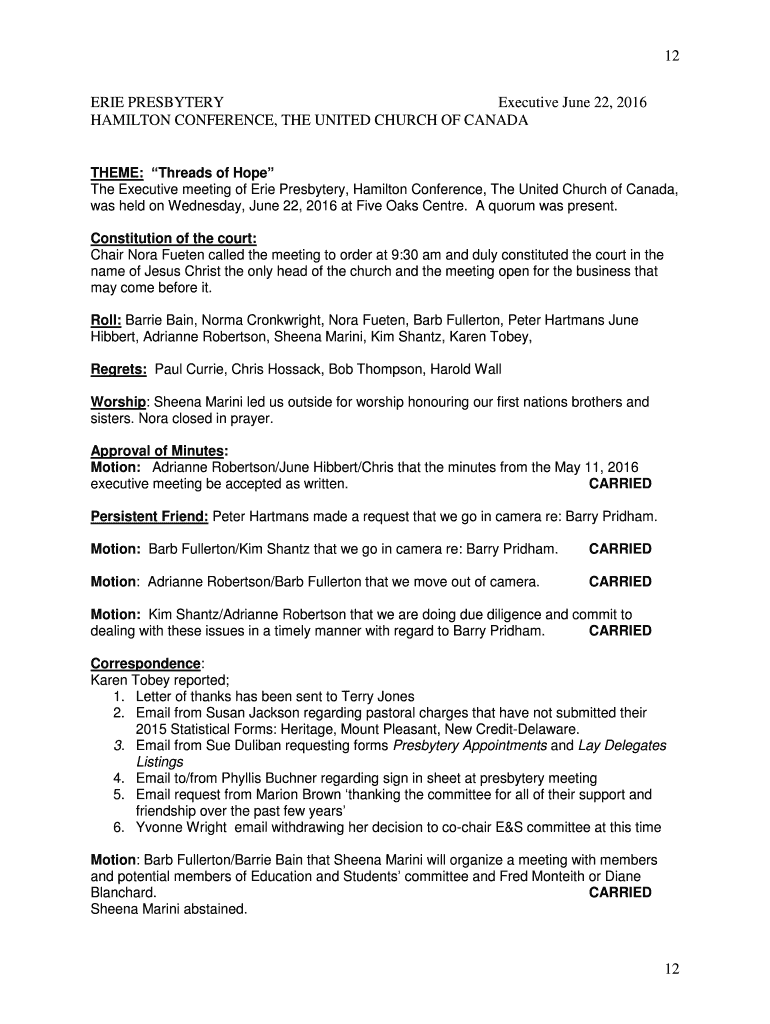 12

ERIE PRESBYTERY Executive June 22, 2016
HAMILTON CONFERENCE, THE UNITED CHURCH OF CANADA

THEME: "Threads of Hope"
The Executive meeting of Erie Presbytery, Hamilton Conference, The United Church of Canada, was held on Wednesday, June 22, 2016 at Five Oaks Centre. A quorum was present.

Constitution of the court:
Chair Nora Fueten called the meeting to order at 9:30 am and duly constituted the court in the name of Jesus Christ the only head of the church and the meeting open for the business that may come before it.

Roll: Barrie Bain, Norma Cronkwright, Nora Fueten, Barb Fullerton, Peter Hartmans June Hibbert, Adrianne Robertson, Sheena Marini, Kim Shantz, Karen Tobey,

Regrets: Paul Currie, Chris Hossack, Bob Thompson, Harold Wall

Worship: Sheena Marini led us outside for worship honouring our first nations brothers and sisters. Nora closed in prayer.

Approval of Minutes:
Motion: Adrianne Robertson/June Hibbert/Chris that the minutes from the May 11, 2016 executive meeting be accepted as written. CARRIED

Persistent Friend: Peter Hartmans made a request that we go in camera re: Barry Pridham.

Motion: Barb Fullerton/Kim Shantz that we go in camera re: Barry Pridham. CARRIED

Motion: Adrianne Robertson/Barb Fullerton that we move out of camera. CARRIED

Motion: Kim Shantz/Adrianne Robertson that we are doing due diligence and commit to dealing with these issues in a timely manner with regard to Barry Pridham. CARRIED

Correspondence:
Karen Tobey reported;
1. Letter of thanks has been sent to Terry Jones
2. Email from Susan Jackson regarding pastoral charges that have not submitted their 2015 Statistical Forms: Heritage, Mount Pleasant, New Credit-Delaware.
3. Email from Sue Duliban requesting forms Presbytery Appointments and Lay Delegates Listings
4. Email to/from Phyllis Buchner regarding sign in sheet at presbytery meeting
5. Email request from Marion Brown 'thanking the committee for all of their support and friendship over the past few years'
6. Yvonne Wright email withdrawing her decision to co-chair E&S committee at this time

Motion: Barb Fullerton/Barrie Bain that Sheena Marini will organize a meeting with members and potential members of Education and Students' committee and Fred Monteith or Diane Blanchard. CARRIED
Sheena Marini abstained.

12